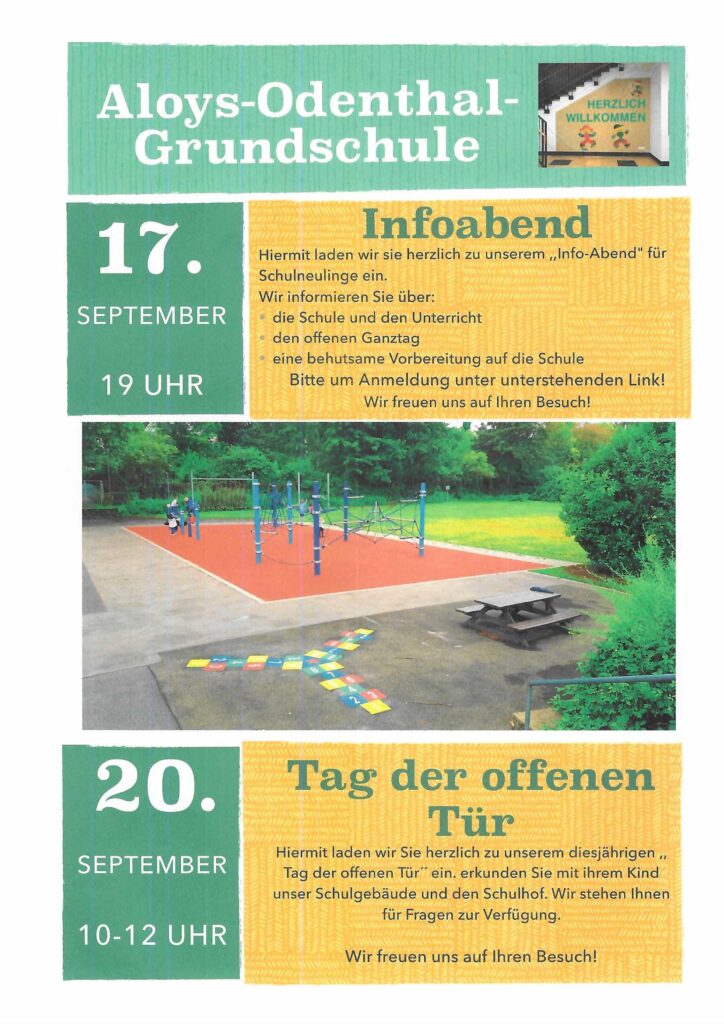 Aloys-Odenthal-Grundschule

HERZLICH WILLKOMMEN

17.

SEPTEMBER

19 UHR

Infoabend

Hiermit laden wir sie herzlich zu unserem „Info-Abend" für Schulneulinge ein.

Wir informieren Sie über:

• die Schule und den Unterricht
• den offenen Ganztag
• eine behutsame Vorbereitung auf die Schule

Bitte um Anmeldung unter unterstehenden Link!

Wir freuen uns auf Ihren Besuch!

20.

SEPTEMBER

10-12 UHR

Tag der offenen Tür

Hiermit laden wir Sie herzlich zu unserem diesjährigen „ Tag der offenen Tür" ein. erkunden Sie mit ihrem Kind unser Schulgebäude und den Schulhof. Wir stehen Ihnen für Fragen zur Verfügung.

Wir freuen uns auf Ihren Besuch!